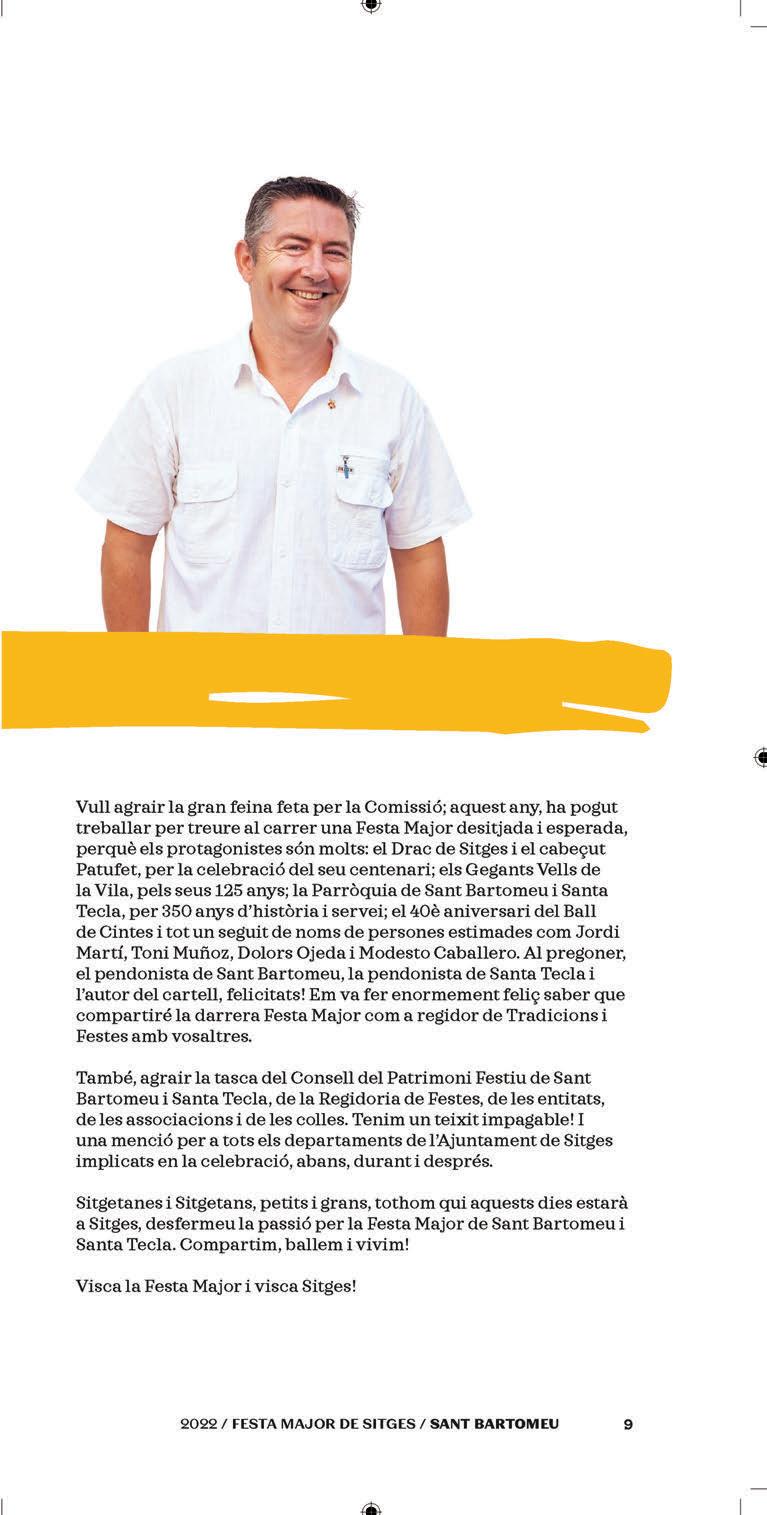 Vull agrair la gran feina feta per la Comissió; aquest any, ha pogut treballar per treure al carrer una Festa Major desitjada i esperada, perquè els protagonistes són molts: el Drac de Sitges i el cabeçut Patufet, per la celebració del seu centenari; els Gegants Vells de la Vila, pels seus 125 anys; la Parròquia de Sant Bartomeu i Santa Tecla, per 350 anys d'història i servei; el 40è aniversari del Ball de Cintes i tot un seguit de noms de persones estimades com Jordi Martí, Toni Muñoz, Dolors Ojeda i Modesto Caballero. Al pregoner, el pendonista de Sant Bartomeu, la pendonista de Santa Tecla i l'autor del cartell, felicitats! Em va fer enormement feliç saber que compartiré la darrera Festa Major com a regidor de Tradicions i Festes amb vosaltres.

També, agrair la tasca del Consell del Patrimoni Festiu de Sant Bartomeu i Santa Tecla, de la Regidoria de Festes, de les entitats, de les associacions i de les colles. Tenim un teixit impagable! I una menció per a tots els departaments de l'Ajuntament de Sitges implicats en la celebració, abans, durant i després.

Sitgetanes i Sitgetans, petits i grans, tothom qui aquests dies estarà a Sitges, desfermeu la passió per la Festa Major de Sant Bartomeu i Santa Tecla. Compartim, ballem i vivim!

Visca la Festa Major i visca Sitges!

2022 / FESTA MAJOR DE SITGES / SANT BARTOMEU 9